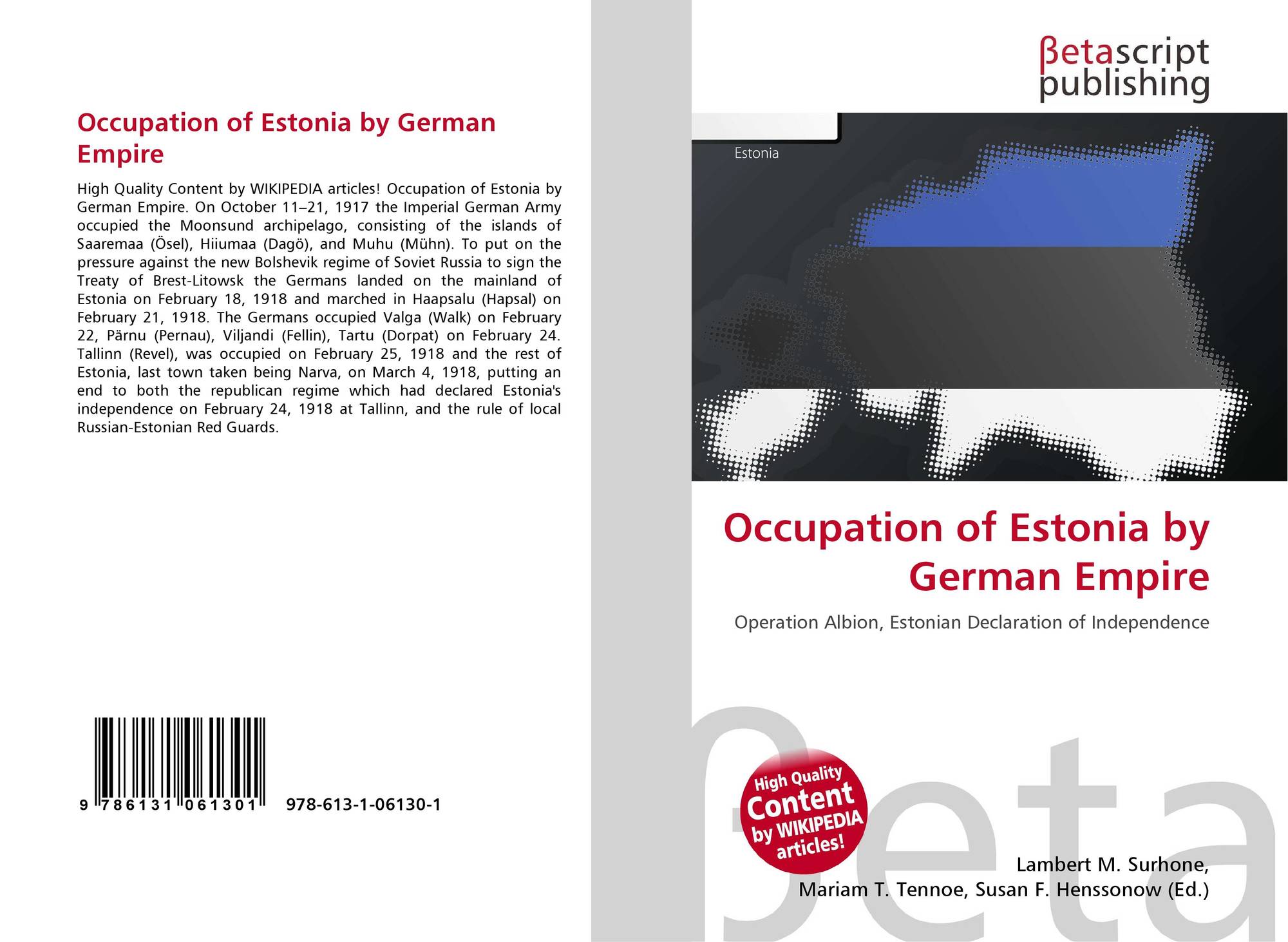 Occupation of Estonia by German Empire

High Quality Content by WIKIPEDIA articles! Occupation of Estonia by German Empire. On October 11–21, 1917 the Imperial German Army occupied the Moonsund archipelago, consisting of the islands of Saaremaa (Ösel), Hiiumaa (Dagö), and Muhu (Mühn). To put on the pressure against the new Bolshevik regime of Soviet Russia to sign the Treaty of Brest-Litowsk the Germans landed on the mainland of Estonia on February 18, 1918 and marched in Haapsalu (Hapsal) on February 21, 1918. The Germans occupied Valga (Walk) on February 22, Pärnu (Pernau), Viljandi (Fellin), Tartu (Dorpat) on February 24. Tallinn (Revel), was occupied on February 25, 1918 and the rest of Estonia, last town taken being Narva, on March 4, 1918, putting an end to both the republican regime which had declared Estonia's independence on February 24, 1918 at Tallinn, and the rule of local Russian-Estonian Red Guards.

9 786131 061301 978-613-1-06130-1

βetascript
publishing

Estonia

Occupation of Estonia by German Empire

Operation Albion, Estonian Declaration of Independence

High Quality Content by WIKIPEDIA articles!

Lambert M. Surhone,
Mariam T. Tennoe, Susan F. Henssonow (Ed.)

βeta